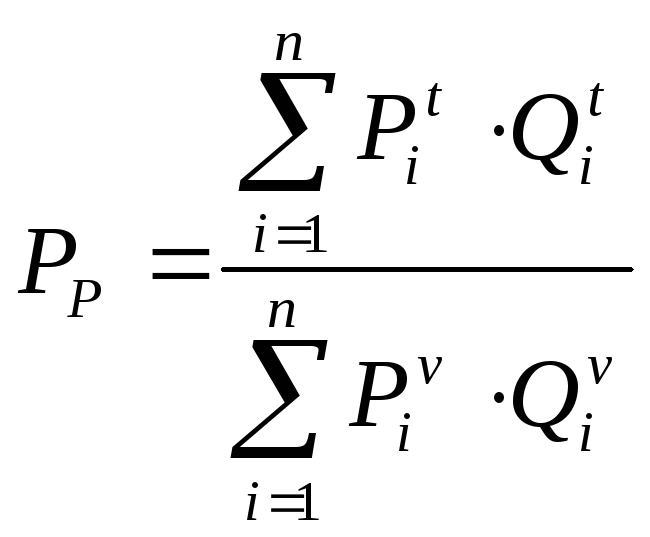 $P_P = \frac{\sum_{i=1}^{n} P_i^t \cdot Q_i^t}{\sum_{i=1}^{n} P_i^v \cdot Q_i^v}$